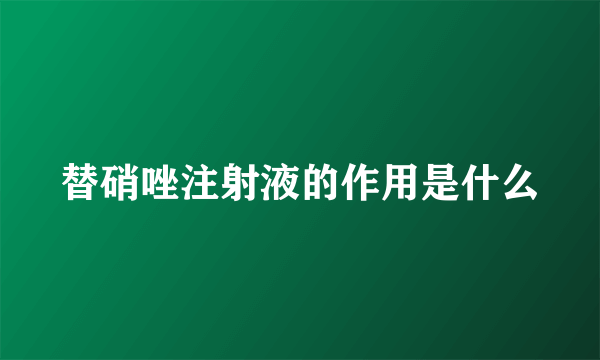 替硝唑注射液的作用是什么